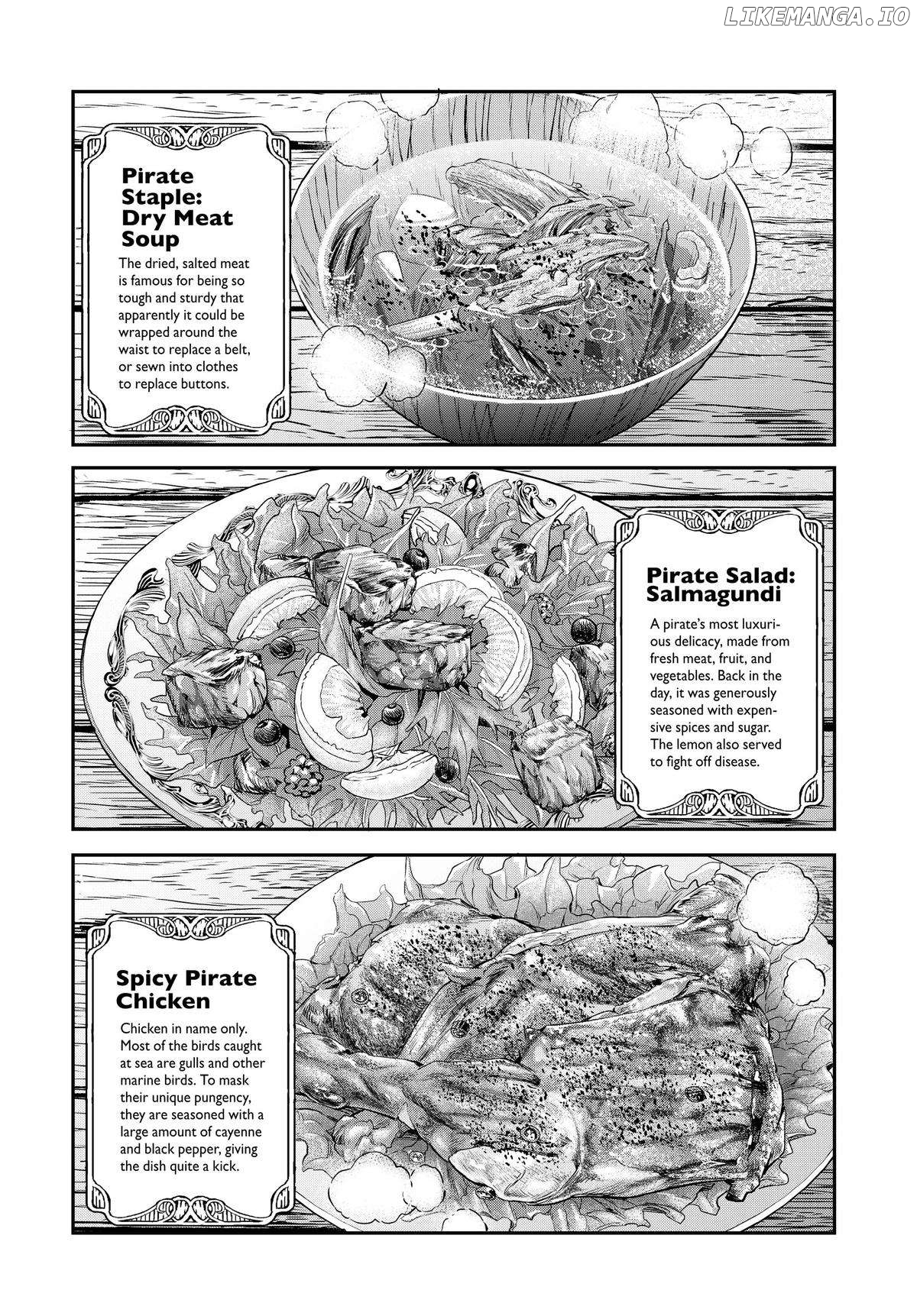 Pirate Staple: Dry Meat Soup

The dried, salted meat is famous for being so tough and sturdy that apparently it could be wrapped around the waist to replace a belt, or sewn into clothes to replace buttons.

Pirate Salad: Salmagundi

A pirate's most luxurious delicacy, made from fresh meat, fruit, and vegetables. Back in the day, it was generously seasoned with expensive spices and sugar. The lemon also served to fight off disease.

Spicy Pirate Chicken

Chicken in name only. Most of the birds caught at sea are gulls and other marine birds. To mask their unique pungency, they are seasoned with a large amount of cayenne and black pepper, giving the dish quite a kick.

LIKEMANGA.IO